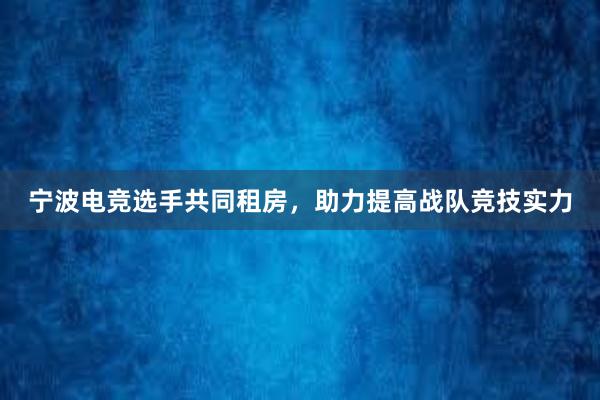 宁波电竞选手共同租房，助力提高战队竞技实力